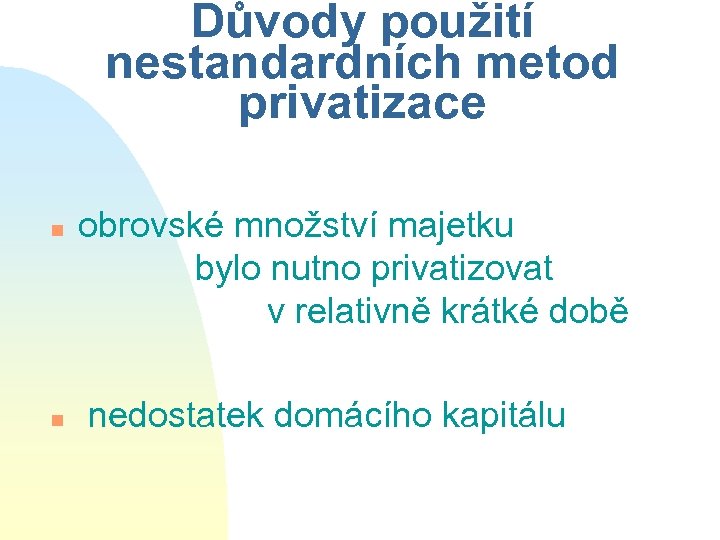 Důvody použití nestandardních metod privatizace

obrovské množství majetku bylo nutno privatizovat v relativně krátké době

nedostatek domácího kapitálu